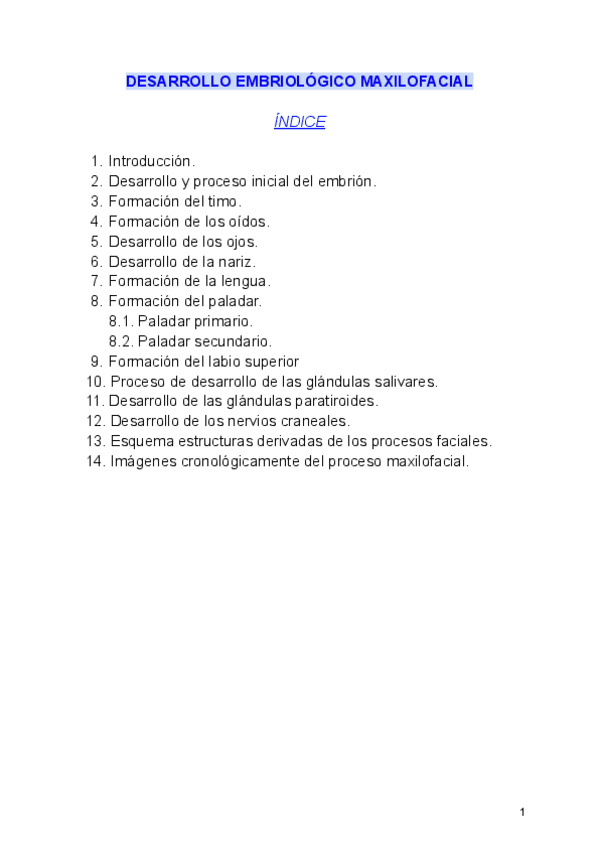 DESARROLLO EMBRIOLÓGICO MAXILOFACIAL

ÍNDICE

1. Introducción.
2. Desarrollo y proceso inicial del embrión.
3. Formación del timo.
4. Formación de los oídos.
5. Desarrollo de los ojos.
6. Desarrollo de la nariz.
7. Formación de la lengua.
8. Formación del paladar.
8.1. Paladar primario.
8.2. Paladar secundario.
9. Formación del labio superior
10. Proceso de desarrollo de las glándulas salivares.
11. Desarrollo de las glándulas paratiroides.
12. Desarrollo de los nervios craneales.
13. Esquema estructuras derivadas de los procesos faciales.
14. Imágenes cronológicamente del proceso maxilofacial.

1